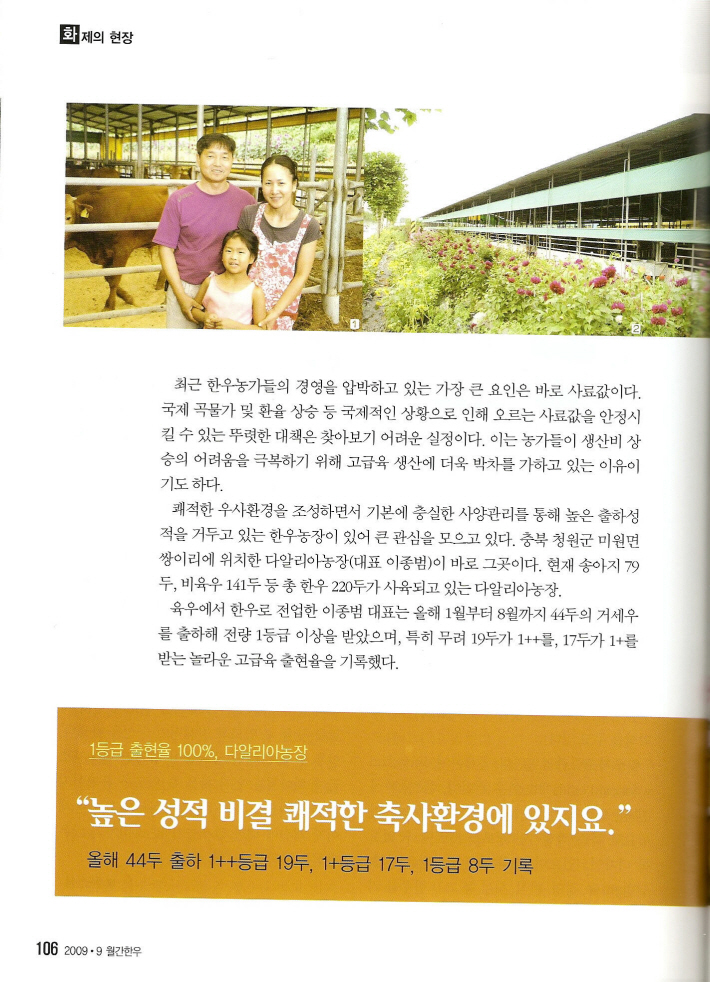 화제의 현장

1

2

최근 한우농가들의 경영을 압박하고 있는 가장 큰 요인은 바로 사료값이다. 국제 곡물가 및 환율 상승 등 국제적인 상황으로 인해 오르는 사료값을 안정시킬 수 있는 뚜렷한 대책은 찾아보기 어려운 실정이다. 이는 농가들이 생산비 상승의 어려움을 극복하기 위해 고급육 생산에 더욱 박차를 가하고 있는 이유이기도 하다.

쾌적한 우사환경을 조성하면서 기본에 충실한 사양관리를 통해 높은 출하성적을 거두고 있는 한우농장이 있어 큰 관심을 모으고 있다. 충북 청원군 미원면 쌍이리에 위치한 다알리아농장(대표 이종범)이 바로 그곳이다. 현재 송아지 79두, 비육우 141두 등 총 한우 220두가 사육되고 있는 다알리아농장.

육우에서 한우로 전업한 이종범 대표는 올해 1월부터 8월까지 44두의 거세우를 출하해 전량 1등급 이상을 받았으며, 특히 무려 19두가 1++를, 17두가 1+를 받는 놀라운 고급육 출현율을 기록했다.

1등급 출현율 100%, 다알리아농장

"높은 성적 비결 쾌적한 축사환경에 있지요."

올해 44두 출하 1++등급 19두, 1+등급 17두, 1등급 8두 기록

106 2009 • 9 월간한우